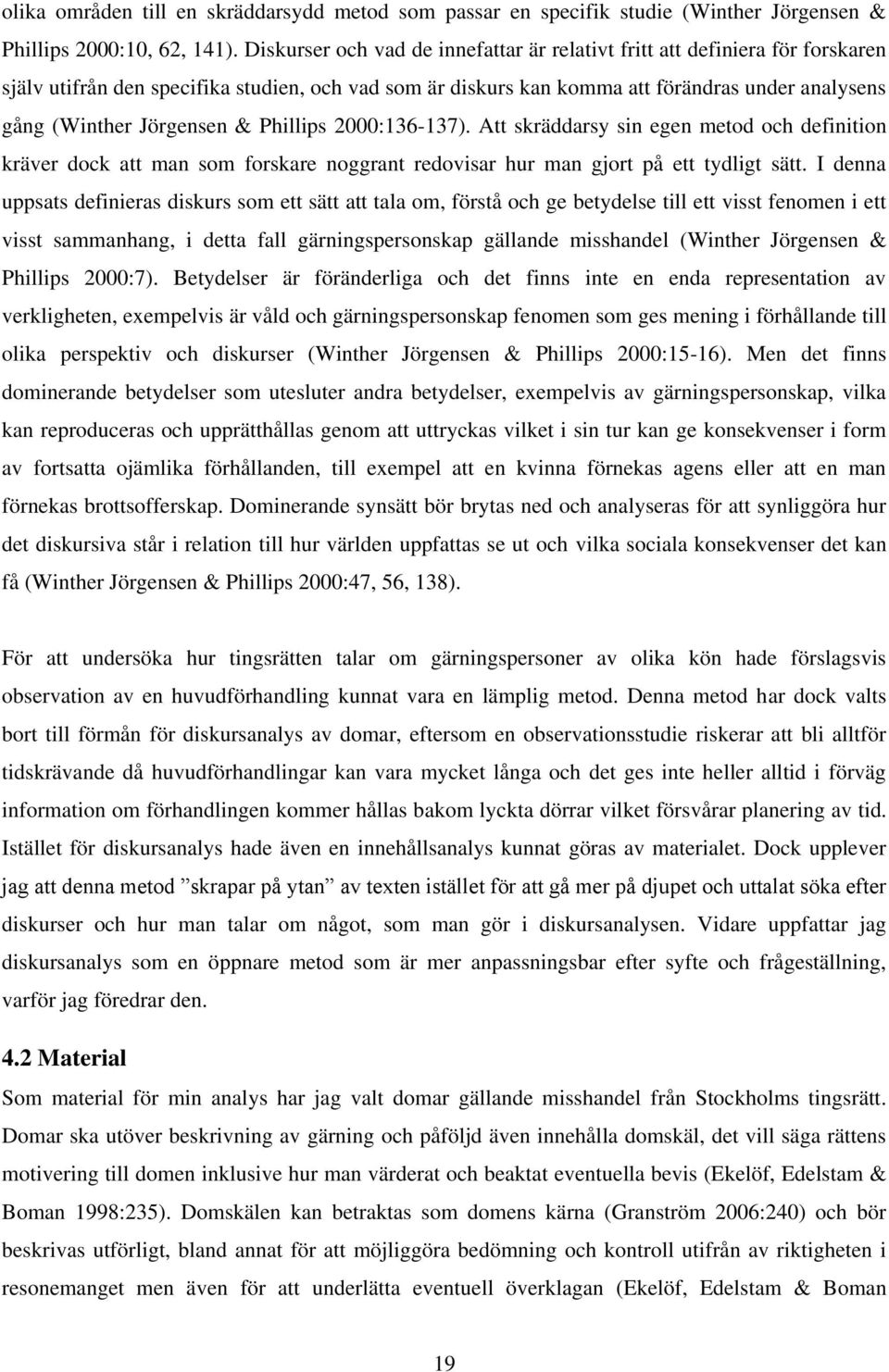 olika områden till en skräddarsydd metod som passar en specifik studie (Winther Jörgensen & Phillips 2000:10, 62, 141). Diskurser och vad de innefattar är relativt fritt att definiera för forskaren själv utifrån den specifika studien, och vad som är diskurs kan komma att förändras under analysens gång (Winther Jörgensen & Phillips 2000:136-137). Att skräddarsy sin egen metod och definition kräver dock att man som forskare noggrant redovisar hur man gjort på ett tydligt sätt. I denna uppsats definieras diskurs som ett sätt att tala om, förstå och ge betydelse till ett visst fenomen i ett visst sammanhang, i detta fall gärningspersonskap gällande misshandel (Winther Jörgensen & Phillips 2000:7). Betydelser är föränderliga och det finns inte en enda representation av verkligheten, exempelvis är våld och gärningspersonskap fenomen som ges mening i förhållande till olika perspektiv och diskurser (Winther Jörgensen & Phillips 2000:15-16). Men det finns dominerande betydelser som utesluter andra betydelser, exempelvis av gärningspersonskap, vilka kan reproduceras och upprätthållas genom att uttryckas vilket i sin tur kan ge konsekvenser i form av fortsatta ojämlika förhållanden, till exempel att en kvinna förnekas agens eller att en man förnekas brottsofferskap. Dominerande synsätt bör brytas ned och analyseras för att synliggöra hur det diskursiva står i relation till hur världen uppfattas se ut och vilka sociala konsekvenser det kan få (Winther Jörgensen & Phillips 2000:47, 56, 138).

För att undersöka hur tingsrätten talar om gärningspersoner av olika kön hade förslagsvis observation av en huvudförhandling kunnat vara en lämplig metod. Denna metod har dock valts bort till förmån för diskursanalys av domar, eftersom en observationsstudie riskerar att bli alltför tidskrävande då huvudförhandlingar kan vara mycket långa och det ges inte heller alltid i förväg information om förhandlingen kommer hållas bakom lyckta dörrar vilket försvårar planering av tid. Istället för diskursanalys hade även en innehållsanalys kunnat göras av materialet. Dock upplever jag att denna metod ”skrapar på ytan” av texten istället för att gå mer på djupet och uttalat söka efter diskurser och hur man talar om något, som man gör i diskursanalysen. Vidare uppfattar jag diskursanalys som en öppnare metod som är mer anpassningsbar efter syfte och frågeställning, varför jag föredrar den.

4.2 Material

Som material för min analys har jag valt domar gällande misshandel från Stockholms tingsrätt. Domar ska utöver beskrivning av gärning och påföljd även innehålla domskäl, det vill säga rättens motivering till domen inklusive hur man värderat och beaktat eventuella bevis (Ekelöf, Edelstam & Boman 1998:235). Domskälen kan betraktas som domens kärna (Granström 2006:240) och bör beskrivas utförligt, bland annat för att möjliggöra bedömning och kontroll utifrån av riktigheten i resonemanget men även för att underlätta eventuell överklagan (Ekelöf, Edelstam & Boman

19